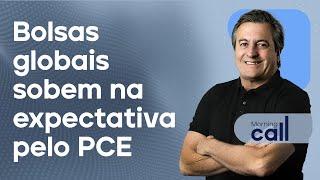 Bolsas globais sobem na expectativa pelo PCE

Morning call